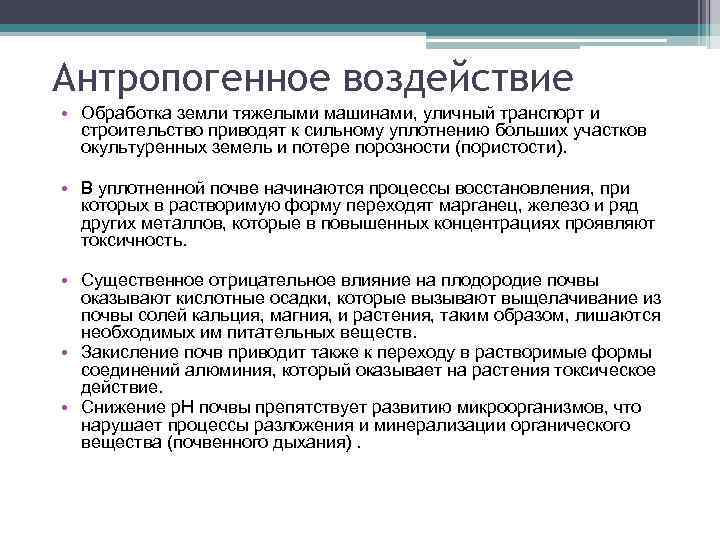 Антропогенное воздействие

• Обработка земли тяжелыми машинами, уличный транспорт и строительство приводят к сильному уплотнению больших участков окультуренных земель и потере порозности (пористости).

• В уплотненной почве начинаются процессы восстановления, при которых в растворимую форму переходят марганец, железо и ряд других металлов, которые в повышенных концентрациях проявляют токсичность.

• Существенное отрицательное влияние на плодородие почвы оказывают кислотные осадки, которые вызывают выщелачивание из почвы солей кальция, магния, и растения, таким образом, лишаются необходимых им питательных веществ.
• Закисление почв приводит также к переходу в растворимые формы соединений алюминия, который оказывает на растения токсическое действие.
• Снижение pH почвы препятствует развитию микроорганизмов, что нарушает процессы разложения и минерализации органического вещества (почвенного дыхания) .